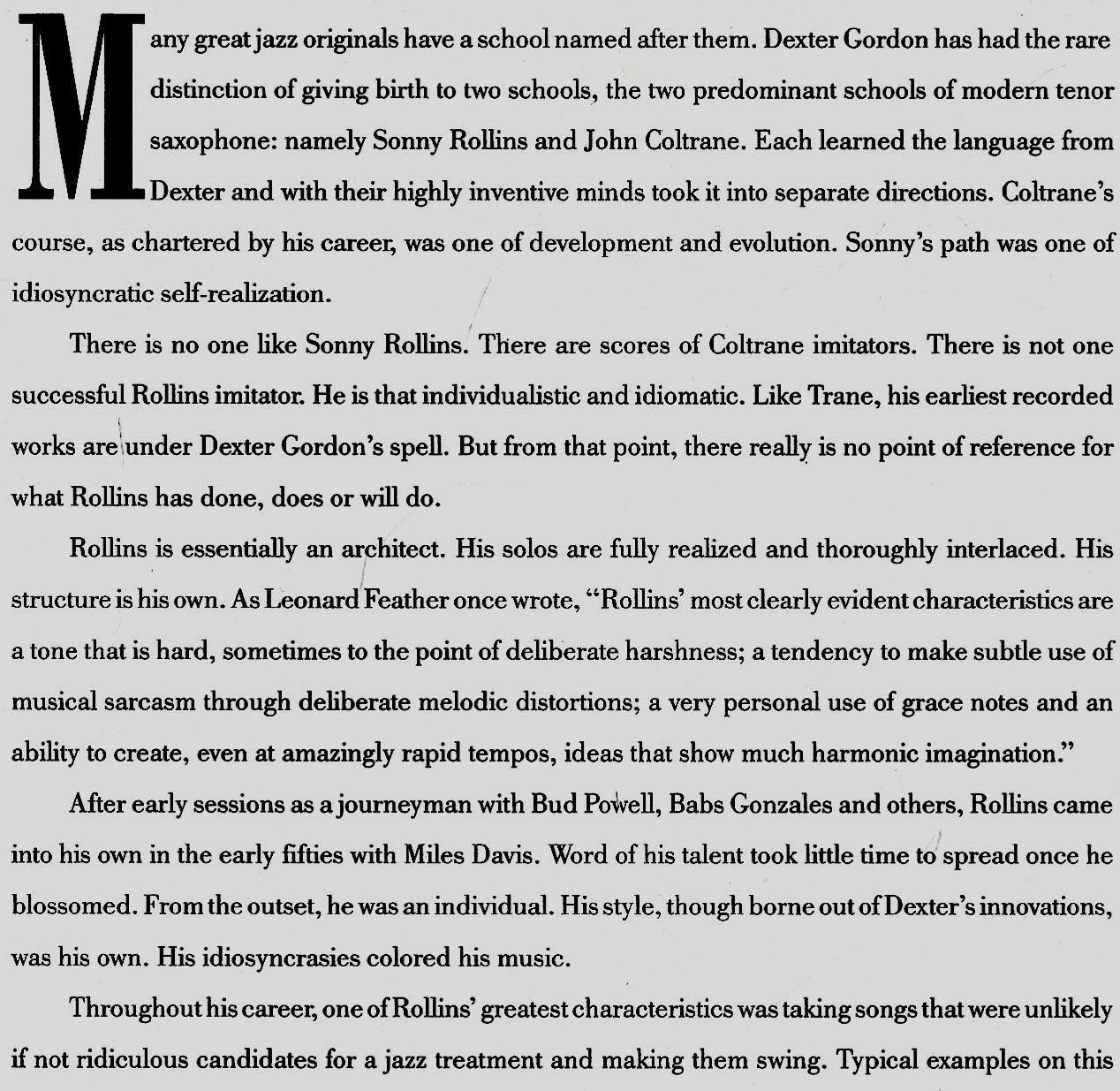 Many great jazz originals have a school named after them. Dexter Gordon has had the rare distinction of giving birth to two schools, the two predominant schools of modern tenor saxophone: namely Sonny Rollins and John Coltrane. Each learned the language from Dexter and with their highly inventive minds took it into separate directions. Coltrane's course, as chartered by his career, was one of development and evolution. Sonny's path was one of idiosyncratic self-realization.

There is no one like Sonny Rollins. There are scores of Coltrane imitators. There is not one successful Rollins imitator. He is that individualistic and idiomatic. Like Trane, his earliest recorded works are under Dexter Gordon's spell. But from that point, there really is no point of reference for what Rollins has done, does or will do.

Rollins is essentially an architect. His solos are fully realized and thoroughly interlaced. His structure is his own. As Leonard Feather once wrote, "Rollins' most clearly evident characteristics are a tone that is hard, sometimes to the point of deliberate harshness; a tendency to make subtle use of musical sarcasm through deliberate melodic distortions; a very personal use of grace notes and an ability to create, even at amazingly rapid tempos, ideas that show much harmonic imagination."

After early sessions as a journeyman with Bud Powell, Babs Gonzales and others, Rollins came into his own in the early fifties with Miles Davis. Word of his talent took little time to spread once he blossomed. From the outset, he was an individual. His style, though borne out of Dexter's innovations, was his own. His idiosyncrasies colored his music.

Throughout his career, one of Rollins' greatest characteristics was taking songs that were unlikely if not ridiculous candidates for a jazz treatment and making them swing. Typical examples on this